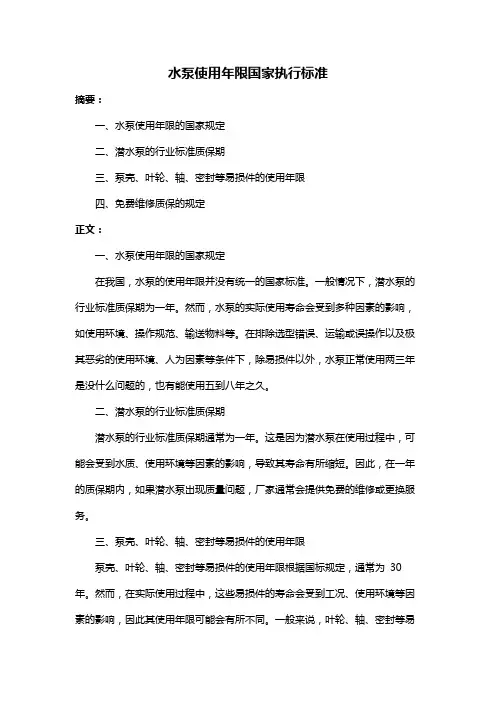 水泵使用年限国家执行标准

摘要：

一、水泵使用年限的国家规定

二、潜水泵的行业标准质保期

三、泵壳、叶轮、轴、密封等易损件的使用年限

四、免费维修质保的规定

正文：

一、水泵使用年限的国家规定

在我国，水泵的使用年限并没有统一的国家标准。一般情况下，潜水泵的行业标准质保期为一年。然而，水泵的实际使用寿命会受到多种因素的影响，如使用环境、操作规范、输送物料等。在排除选型错误、运输或误操作以及极其恶劣的使用环境、人为因素等条件下，除易损件以外，水泵正常使用两三年是没什么问题的，也有能使用五到八年之久。

二、潜水泵的行业标准质保期

潜水泵的行业标准质保期通常为一年。这是因为潜水泵在使用过程中，可能会受到水质、使用环境等因素的影响，导致其寿命有所缩短。因此，在一年的质保期内，如果潜水泵出现质量问题，厂家通常会提供免费的维修或更换服务。

三、泵壳、叶轮、轴、密封等易损件的使用年限

泵壳、叶轮、轴、密封等易损件的使用年限根据国标规定，通常为 30 年。然而，在实际使用过程中，这些易损件的寿命会受到工况、使用环境等因素的影响，因此其使用年限可能会有所不同。一般来说，叶轮、轴、密封等易